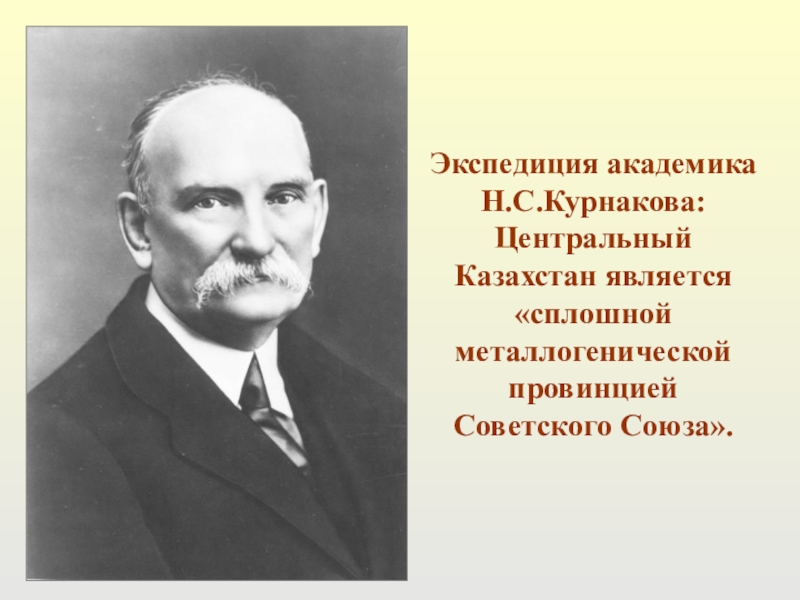 Экспедиция академика Н.С.Курнакова: Центральный Казахстан является «сплошной металлогенической провинцией Советского Союза».